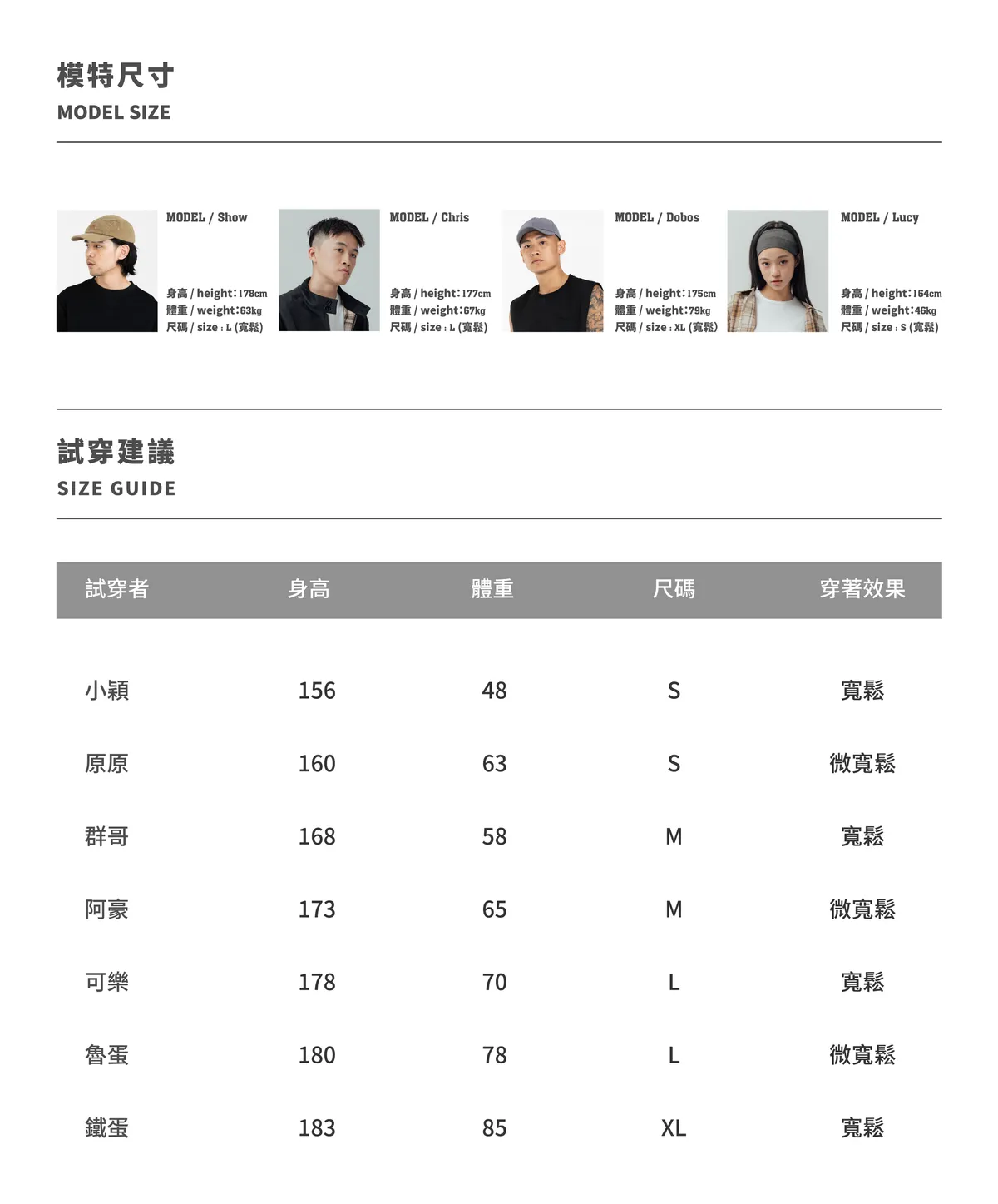 模特尺寸
MODEL SIZE

MODEL / Show
身高 / height:178cm
體重 / weight:63kg
尺碼 / size : L (寬鬆)

MODEL / Chris
身高 / height:177cm
體重 / weight:67kg
尺碼 / size : L (寬鬆)

MODEL / Dobos
身高 / height:175cm
體重 / weight:79kg
尺碼 / size : XL (寬鬆)

MODEL / Lucy
身高 / height:164cm
體重 / weight:46kg
尺碼 / size : S (寬鬆)

試穿建議
SIZE GUIDE

| 試穿者 | 身高 | 體重 | 尺碼 | 穿著效果 |
|---|---|---|---|---|
| 小穎 | 156 | 48 | S | 寬鬆 |
| 原原 | 160 | 63 | S | 微寬鬆 |
| 群哥 | 168 | 58 | M | 寬鬆 |
| 阿豪 | 173 | 65 | M | 微寬鬆 |
| 可樂 | 178 | 70 | L | 寬鬆 |
| 魯蛋 | 180 | 78 | L | 微寬鬆 |
| 鐵蛋 | 183 | 85 | XL | 寬鬆 |